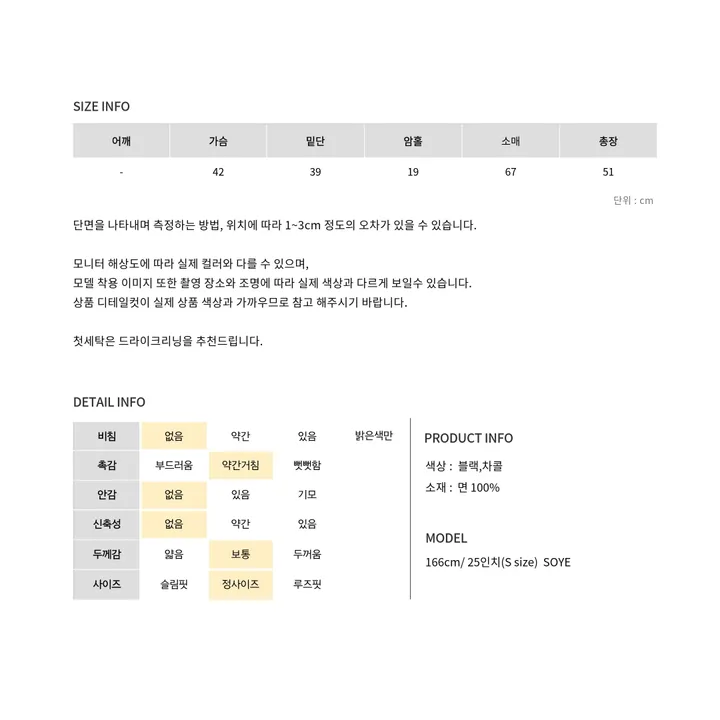 SIZE INFO

| 어깨 | 가슴 | 밑단 | 암홀 | 소매 | 총장 |
|---|---|---|---|---|---|
| - | 42 | 39 | 19 | 67 | 51 |

단위 : cm

단면을 나타내며 측정하는 방법, 위치에 따라 1~3cm 정도의 오차가 있을 수 있습니다.

모니터 해상도에 따라 실제 컬러와 다를 수 있으며,
모델 착용 이미지 또한 촬영 장소와 조명에 따라 실제 색상과 다르게 보일수 있습니다.
상품 디테일컷이 실제 상품 색상과 가까우므로 참고 해주시기 바랍니다.

첫세탁은 드라이크리닝을 추천드립니다.

DETAIL INFO

| 비침 | 없음 | 약간 | 있음 | 밝은색만 |
|---|---|---|---|---|
| 촉감 | 부드러움 | 약간거침 | 뻣뻣함 | |
| 안감 | 없음 | 있음 | 기모 | |
| 신축성 | 없음 | 약간 | 있음 | |
| 두께감 | 얇음 | 보통 | 두꺼움 | |
| 사이즈 | 슬림핏 | 정사이즈 | 루즈핏 | |

PRODUCT INFO

색상 : 블랙,차콜
소재 : 면 100%

MODEL

166cm/ 25인치(S size) SOYE